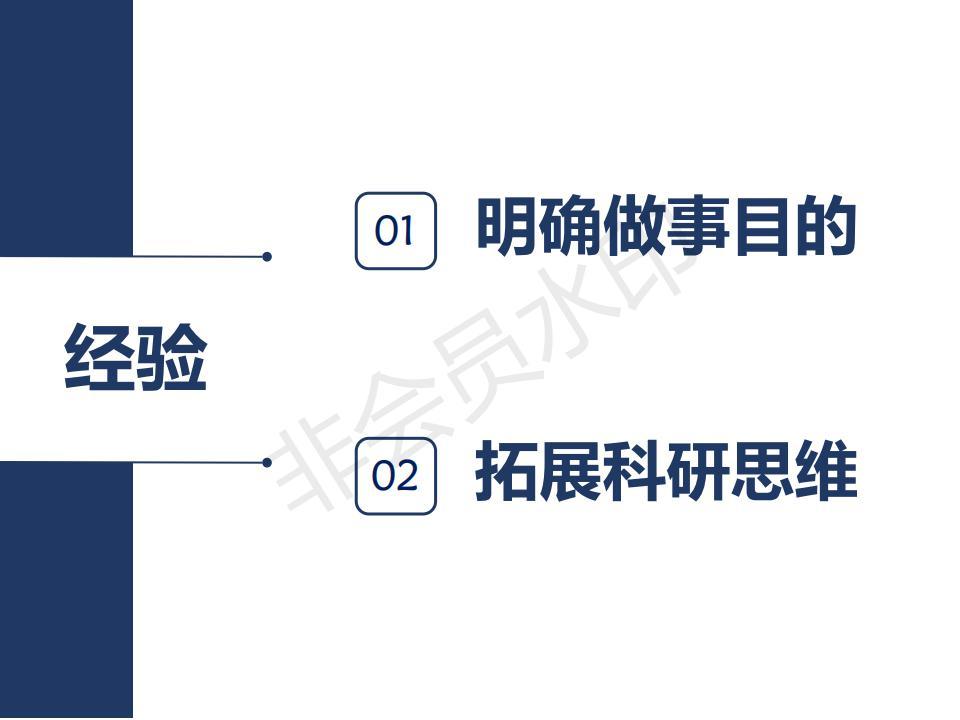 经验

01 明确做事目的

02 拓展科研思维

非会员水印